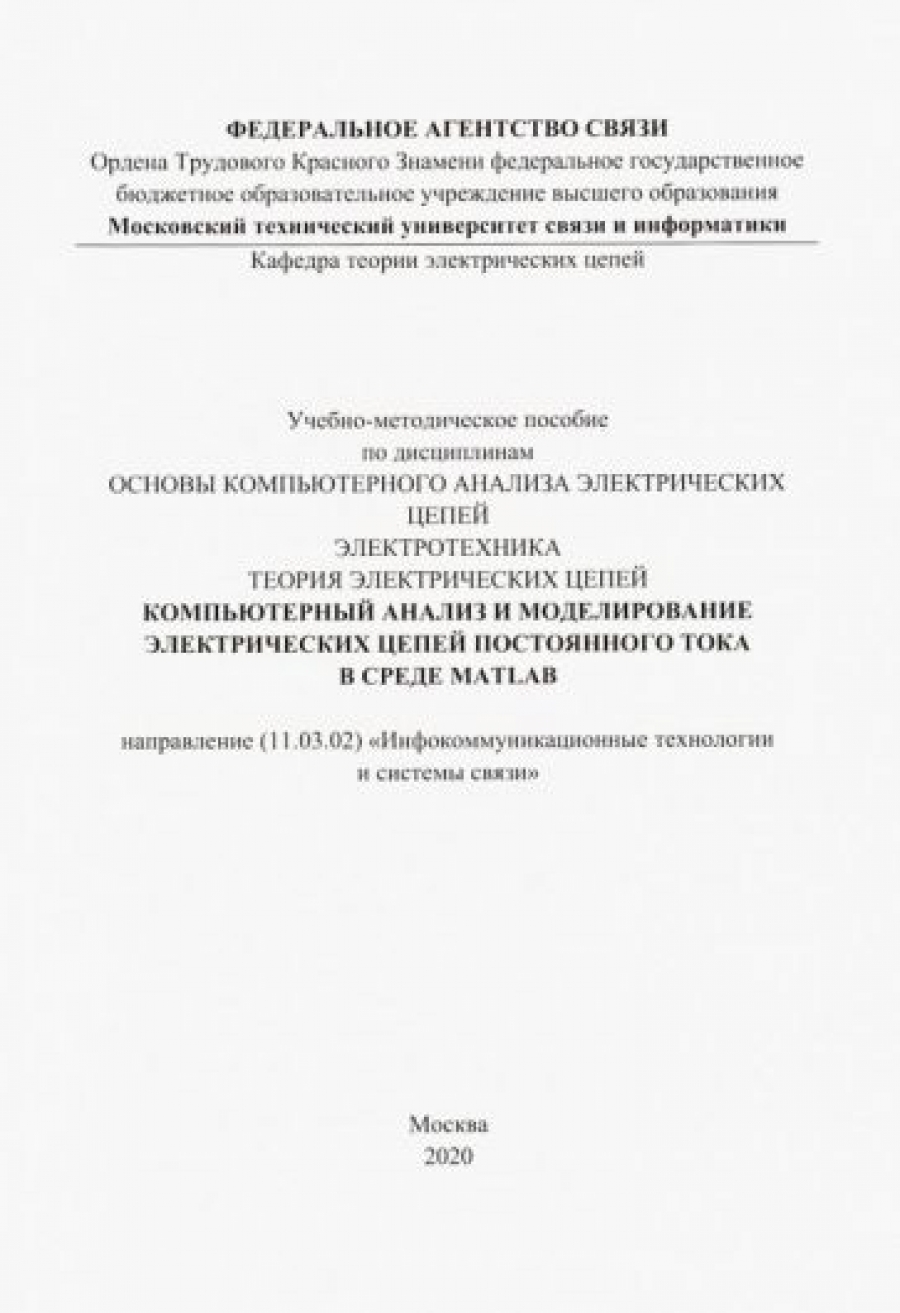 ФЕДЕРАЛЬНОЕ АГЕНТСТВО СВЯЗИ
Ордена Трудового Красного Знамени федеральное государственное бюджетное образовательное учреждение высшего образования
Московский технический университет связи и информатики
Кафедра теории электрических цепей

Учебно-методическое пособие
по дисциплинам
ОСНОВЫ КОМПЬЮТЕРНОГО АНАЛИЗА ЭЛЕКТРИЧЕСКИХ ЦЕПЕЙ
ЭЛЕКТРОТЕХНИКА
ТЕОРИЯ ЭЛЕКТРИЧЕСКИХ ЦЕПЕЙ
КОМПЬЮТЕРНЫЙ АНАЛИЗ И МОДЕЛИРОВАНИЕ ЭЛЕКТРИЧЕСКИХ ЦЕПЕЙ ПОСТОЯННОГО ТОКА В СРЕДЕ MATLAB

направление (11.03.02) «Инфокоммуникационные технологии и системы связи»

Москва
2020